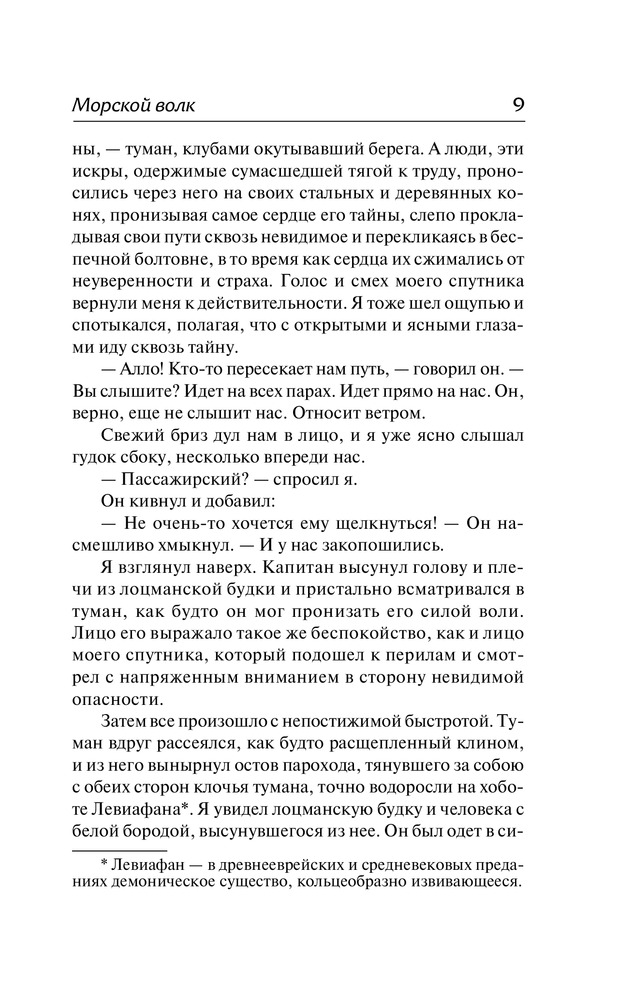 Морской волк 9

ны, — туман, клубами окутывавший берега. А люди, эти искры, одержимые сумасшедшей тягой к труду, проносились через него на своих стальных и деревянных конях, пронизывая самое сердце его тайны, слепо прокладывая свои пути сквозь невидимое и перекликаясь в беспечной болтовне, в то время как сердца их сжимались от неуверенности и страха. Голос и смех моего спутника вернули меня к действительности. Я тоже шел ощупью и спотыкался, полагая, что с открытыми и ясными глазами иду сквозь тайну.

— Алло! Кто-то пересекает нам путь, — говорил он. — Вы слышите? Идет на всех парах. Идет прямо на нас. Он, верно, еще не слышит нас. Относит ветром.

Свежий бриз дул нам в лицо, и я уже ясно слышал гудок сбоку, несколько впереди нас.

— Пассажирский? — спросил я.

Он кивнул и добавил:

— Не очень-то хочется ему щелкнуться! — Он насмешливо хмыкнул. — И у нас закопошились.

Я взглянул наверх. Капитан высунул голову и плечи из лоцманской будки и пристально всматривался в туман, как будто он мог пронизать его силой воли. Лицо его выражало такое же беспокойство, как и лицо моего спутника, который подошел к перилам и смотрел с напряженным вниманием в сторону невидимой опасности.

Затем все произошло с непостижимой быстротой. Туман вдруг рассеялся, как будто расщепленный клином, и из него вынырнул остов парохода, тянувшего за собою с обеих сторон клочья тумана, точно водоросли на хоботе Левиафана*. Я увидел лоцманскую будку и человека с белой бородой, высунувшегося из нее. Он был одет в си-

* Левиафан — в древнееврейских и средневековых преданиях демоническое существо, кольцеобразно извивающееся.